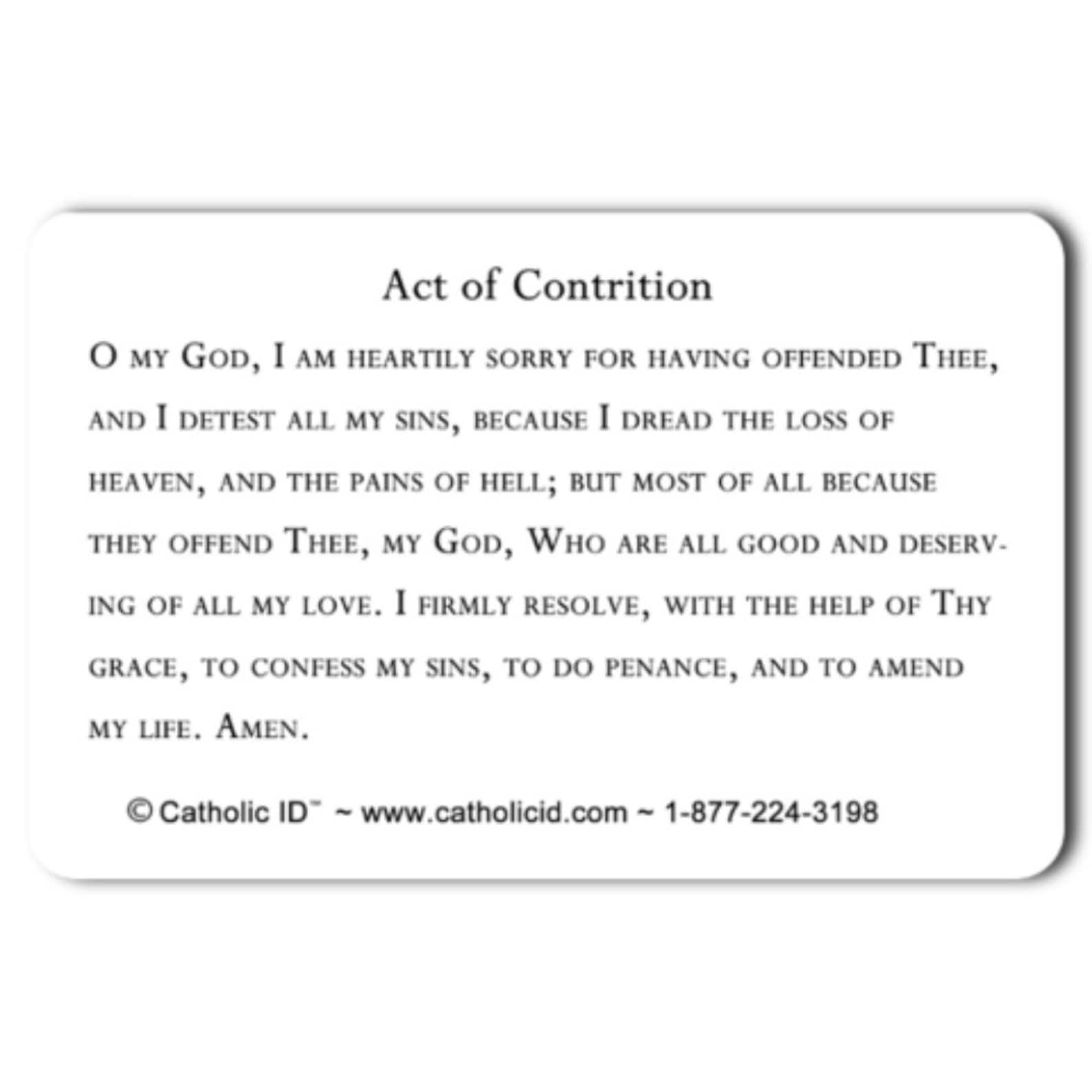 Act of Contrition

O my God, I am heartily sorry for having offended Thee, and I detest all my sins, because I dread the loss of heaven, and the pains of hell; but most of all because they offend Thee, my God, Who are all good and deserving of all my love. I firmly resolve, with the help of Thy grace, to confess my sins, to do penance, and to amend my life. Amen.

© Catholic ID™ ~ www.catholicid.com ~ 1-877-224-3198